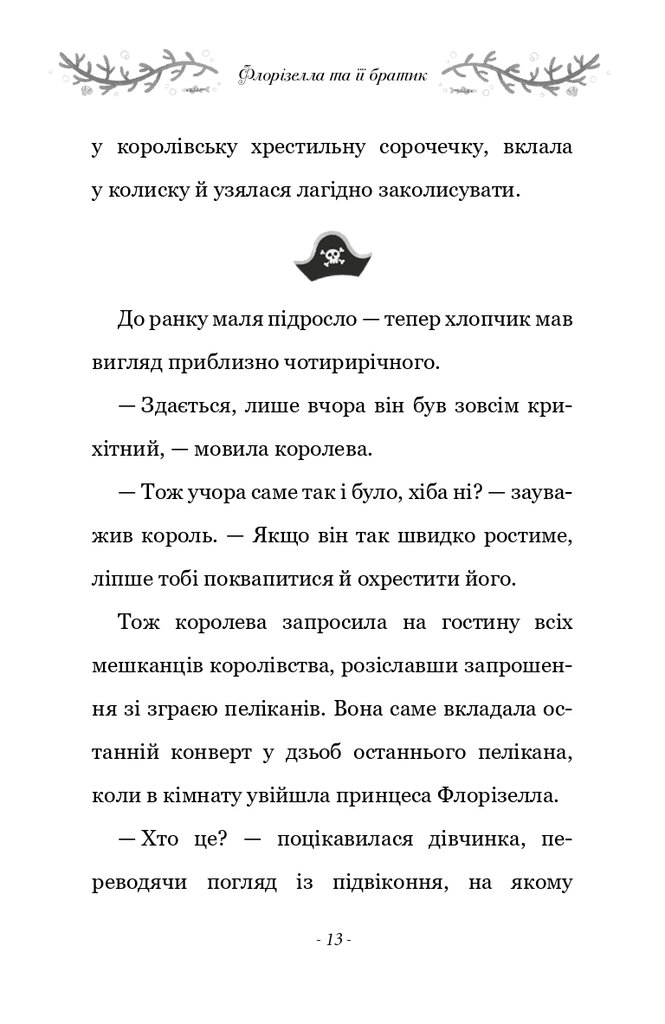 Флорізелла та її братик

у королівську хрестильну сорочечку, вклала у колиску й узялася лагідно заколисувати.

До ранку маля підросло — тепер хлопчик мав вигляд приблизно чотирирічного.

— Здається, лише вчора він був зовсім крихітний, — мовила королева.

— Тож учора саме так і було, хіба ні? — зауважив король. — Якщо він так швидко ростиме, ліпше тобі поквапитися й охрестити його.

Тож королева запросила на гостину всіх мешканців королівства, розіславши запрошення зі зграєю пеліканів. Вона саме вкладала останній конверт у дзьоб останнього пелікана, коли в кімнату увійшла принцеса Флорізелла.

— Хто це? — поцікавилася дівчинка, переводячи погляд із підвіконня, на якому

- 13 -